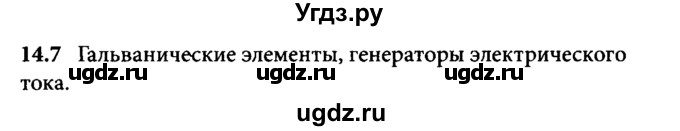 Угдз.ру

14.7 Гальванические элементы, генераторы электрического тока.

ugdz.ru ugdz.ru ugdz.ru

ugdz.ru